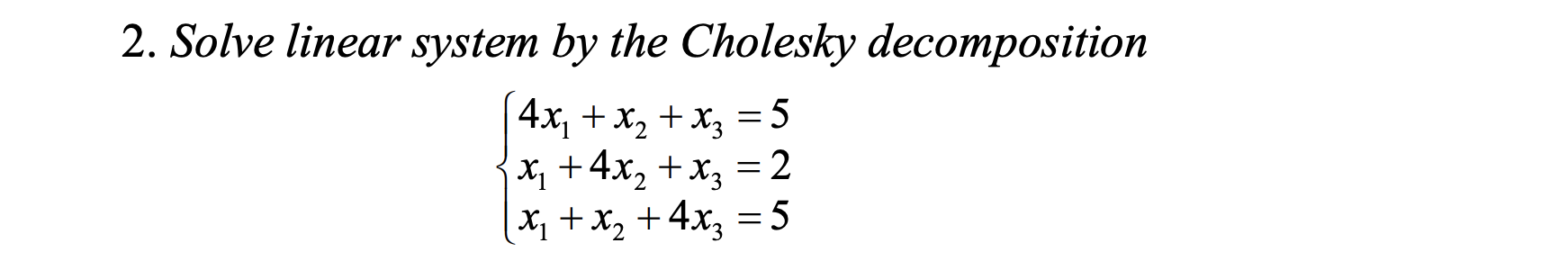 2. Solve linear system by the Cholesky decomposition

$\begin{cases} 4x_1 + x_2 + x_3 = 5 \\ x_1 + 4x_2 + x_3 = 2 \\ x_1 + x_2 + 4x_3 = 5 \end{cases}$